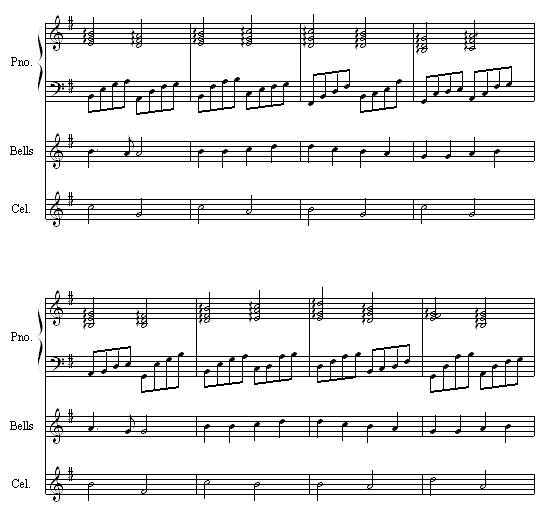 Pno.

Bells

Cel.

Pno.

Bells

Cel.